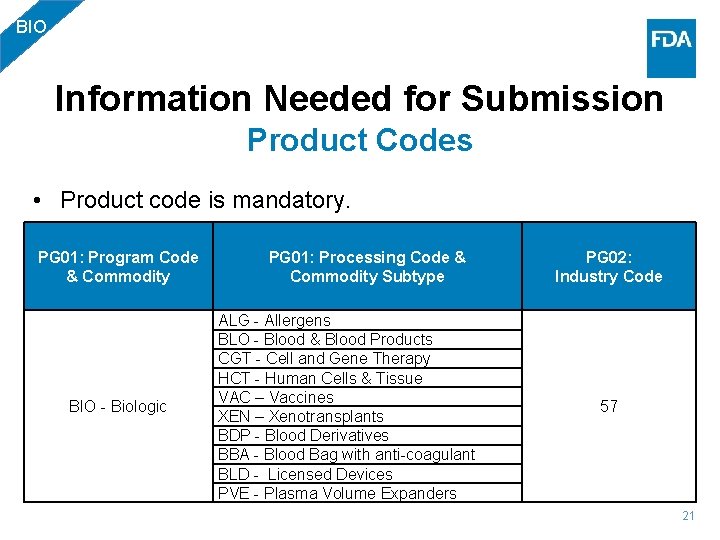 BIO

FDA

Information Needed for Submission
Product Codes

• Product code is mandatory.

| PG01: Program Code & Commodity | PG01: Processing Code & Commodity Subtype | PG02: Industry Code |
|---|---|---|
| BIO - Biologic | ALG - Allergens | 57 |
| | BLO - Blood & Blood Products | |
| | CGT - Cell and Gene Therapy | |
| | HCT - Human Cells & Tissue | |
| | VAC – Vaccines | |
| | XEN – Xenotransplants | |
| | BDP - Blood Derivatives | |
| | BBA - Blood Bag with anti-coagulant | |
| | BLD - Licensed Devices | |
| | PVE - Plasma Volume Expanders | |

21